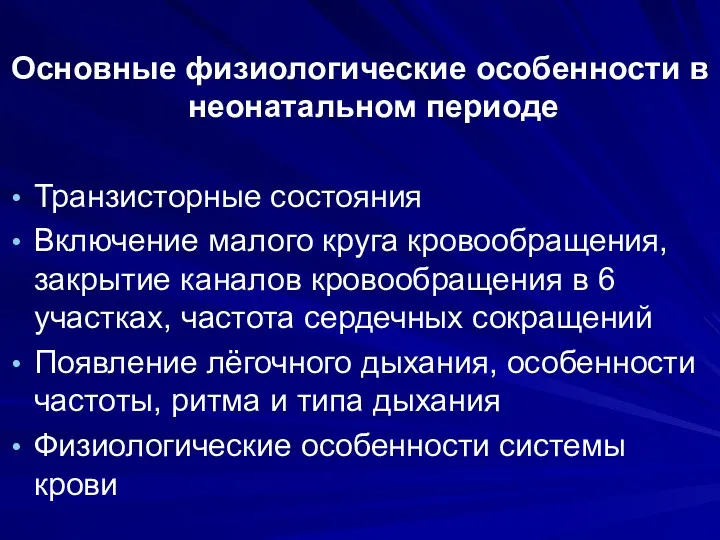 Основные физиологические особенности в неонатальном периоде

• Транзисторные состояния
• Включение малого круга кровообращения, закрытие каналов кровообращения в 6 участках, частота сердечных сокращений
• Появление лёгочного дыхания, особенности частоты, ритма и типа дыхания
• Физиологические особенности системы крови